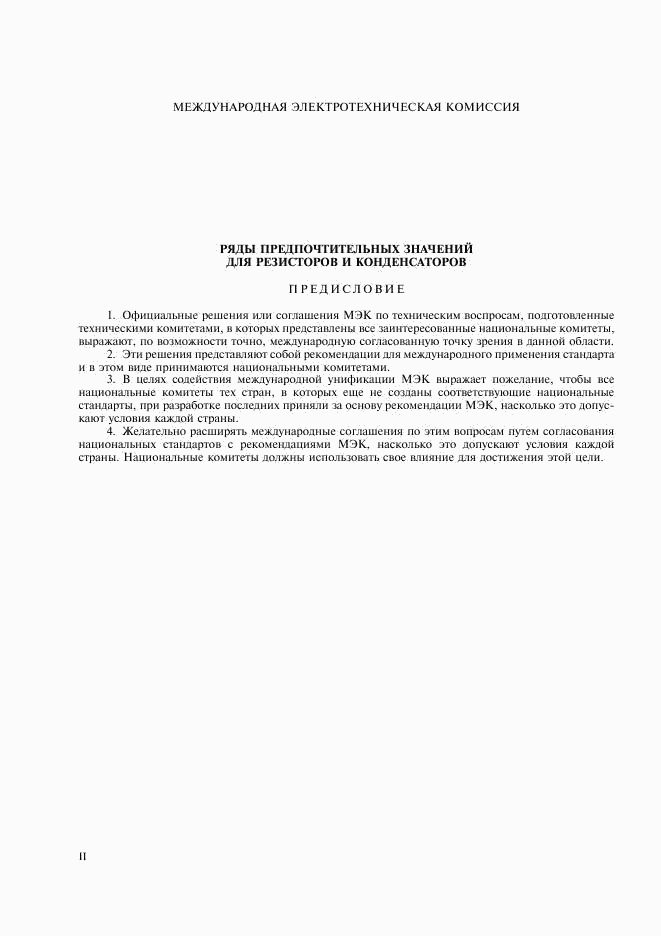 МЕЖДУНАРОДНАЯ ЭЛЕКТРОТЕХНИЧЕСКАЯ КОМИССИЯ

РЯДЫ ПРЕДПОЧТИТЕЛЬНЫХ ЗНАЧЕНИЙ
ДЛЯ РЕЗИСТОРОВ И КОНДЕНСАТОРОВ

ПРЕДИСЛОВИЕ

1. Официальные решения или соглашения МЭК по техническим воспросам, подготовленные техническими комитетами, в которых представлены все заинтересованные национальные комитеты, выражают, по возможности точно, международную согласованную точку зрения в данной области.

2. Эти решения представляют собой рекомендации для международного применения стандарта и в этом виде принимаются национальными комитетами.

3. В целях содействия международной унификации МЭК выражает пожелание, чтобы все национальные комитеты тех стран, в которых еще не созданы соответствующие национальные стандарты, при разработке последних приняли за основу рекомендации МЭК, насколько это допускают условия каждой страны.

4. Желательно расширять международные соглашения по этим вопросам путем согласования национальных стандартов с рекомендациями МЭК, насколько это допускают условия каждой страны. Национальные комитеты должны использовать свое влияние для достижения этой цели.

II